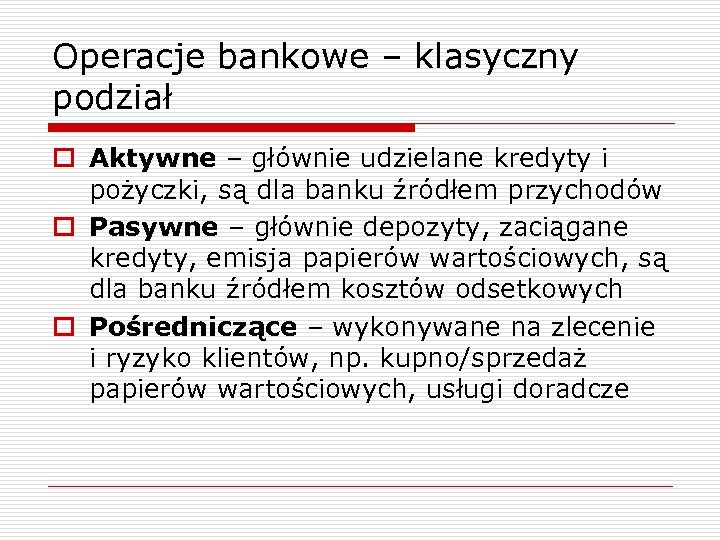 Operacje bankowe – klasyczny podział

Aktywne – głównie udzielane kredyty i pożyczki, są dla banku źródłem przychodów

Pasywne – głównie depozyty, zaciągane kredyty, emisja papierów wartościowych, są dla banku źródłem kosztów odsetkowych

Pośredniczące – wykonywane na zlecenie i ryzyko klientów, np. kupno/sprzedaż papierów wartościowych, usługi doradcze